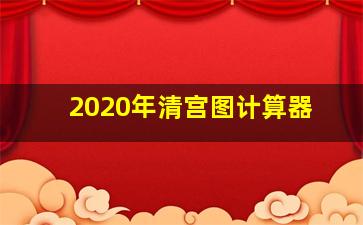 2020年清宫图计算器